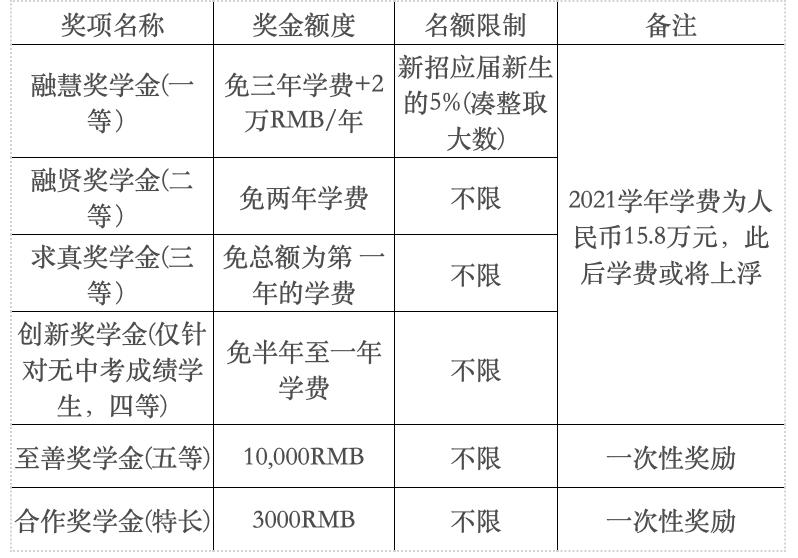 | 奖项名称 | 奖金额度 | 名额限制 | 备注 |
|---|---|---|---|
| 融慧奖学金(一等) | 免三年学费+2万RMB/年 | 新招应届新生的5%(凑整取大数) | 2021学年学费为人民币15.8万元，此后学费或将上浮 |
| 融贤奖学金(二等) | 免两年学费 | 不限 | |
| 求真奖学金(三等) | 免总额为第一年的学费 | 不限 | |
| 创新奖学金(仅针对无中考成绩学生，四等) | 免半年至一年学费 | 不限 | |
| 至善奖学金(五等) | 10,000RMB | 不限 | 一次性奖励 |
| 合作奖学金(特长) | 3000RMB | 不限 | 一次性奖励 |